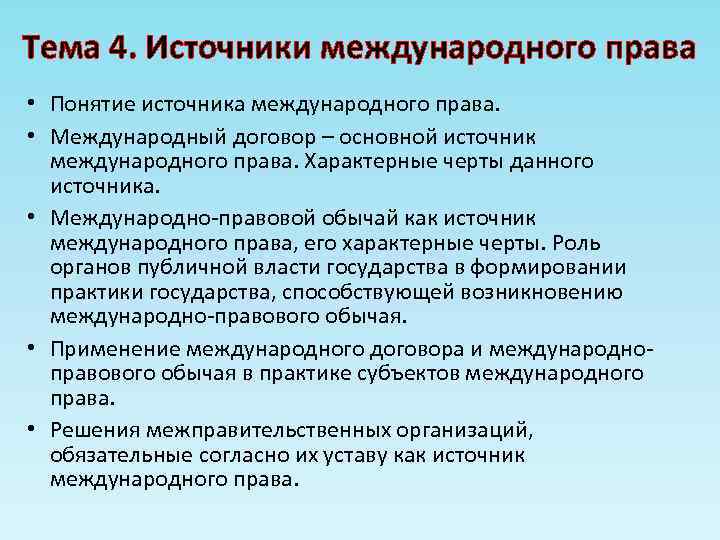 Тема 4. Источники международного права

• Понятие источника международного права.
• Международный договор – основной источник международного права. Характерные черты данного источника.
• Международно-правовой обычай как источник международного права, его характерные черты. Роль органов публичной власти государства в формировании практики государства, способствующей возникновению международно-правового обычая.
• Применение международного договора и международно-правового обычая в практике субъектов международного права.
• Решения межправительственных организаций, обязательные согласно их уставу как источник международного права.